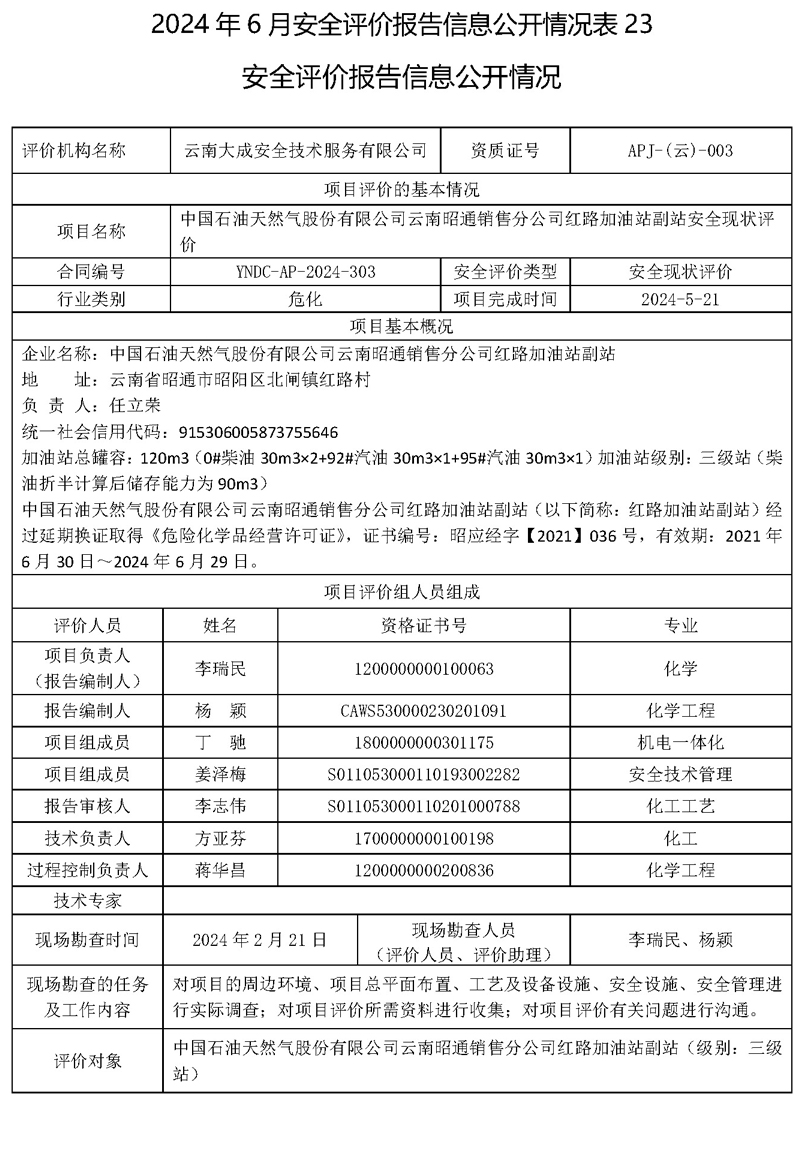 2024 年 6 月安全评价报告信息公开情况表 23

安全评价报告信息公开情况

| 评价机构名称 | 云南大成安全技术服务有限公司 | 资质证号 | APJ-(云)-003 |
|---|---|---|---|
| 项目评价的基本情况 | | | |
| 项目名称 | 中国石油天然气股份有限公司云南昭通销售分公司红路加油站副站安全现状评价 | | |
| 合同编号 | YNDC-AP-2024-303 | 安全评价类型 | 安全现状评价 |
| 行业类别 | 危化 | 项目完成时间 | 2024-5-21 |
| 项目基本概况 | | | |

企业名称：中国石油天然气股份有限公司云南昭通销售分公司红路加油站副站
地　　址：云南省昭通市昭阳区北闸镇红路村
负 责 人：任立荣
统一社会信用代码：915306005873755646
加油站总罐容：120m3（0#柴油 30m3×2+92#汽油 30m3×1+95#汽油 30m3×1）加油站级别：三级站（柴油折半计算后储存能力为 90m3）
中国石油天然气股份有限公司云南昭通销售分公司红路加油站副站（以下简称：红路加油站副站）经过延期换证取得《危险化学品经营许可证》，证书编号：昭应经字【2021】036 号，有效期：2021 年 6 月 30 日～2024 年 6 月 29 日。

| 项目评价组人员组成 | | | |
|---|---|---|---|
| 评价人员 | 姓名 | 资格证书号 | 专业 |
| 项目负责人（报告编制人） | 李瑞民 | 1200000000100063 | 化学 |
| 报告编制人 | 杨　颖 | CAWS530000230201091 | 化学工程 |
| 项目组成员 | 丁　驰 | 1800000000301175 | 机电一体化 |
| 项目组成员 | 姜泽梅 | S011053000110193002282 | 安全技术管理 |
| 报告审核人 | 李志伟 | S011053000110201000788 | 化工工艺 |
| 技术负责人 | 方亚芬 | 1700000000100198 | 化工 |
| 过程控制负责人 | 蒋华昌 | 1200000000200836 | 化学工程 |
| 技术专家 | | | |
| 现场勘查时间 | 2024 年 2 月 21 日 | 现场勘查人员（评价人员、评价助理） | 李瑞民、杨颖 |
| 现场勘查的任务及工作内容 | 对项目的周边环境、项目总平面布置、工艺及设备设施、安全设施、安全管理进行实际调查；对项目评价所需资料进行收集；对项目评价有关问题进行沟通。 | | |
| 评价对象 | 中国石油天然气股份有限公司云南昭通销售分公司红路加油站副站（级别：三级站） | | |